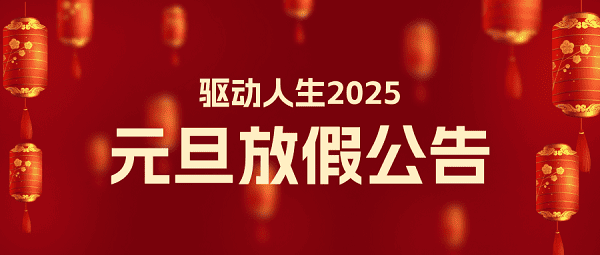 驱动人生2025

元旦放假公告